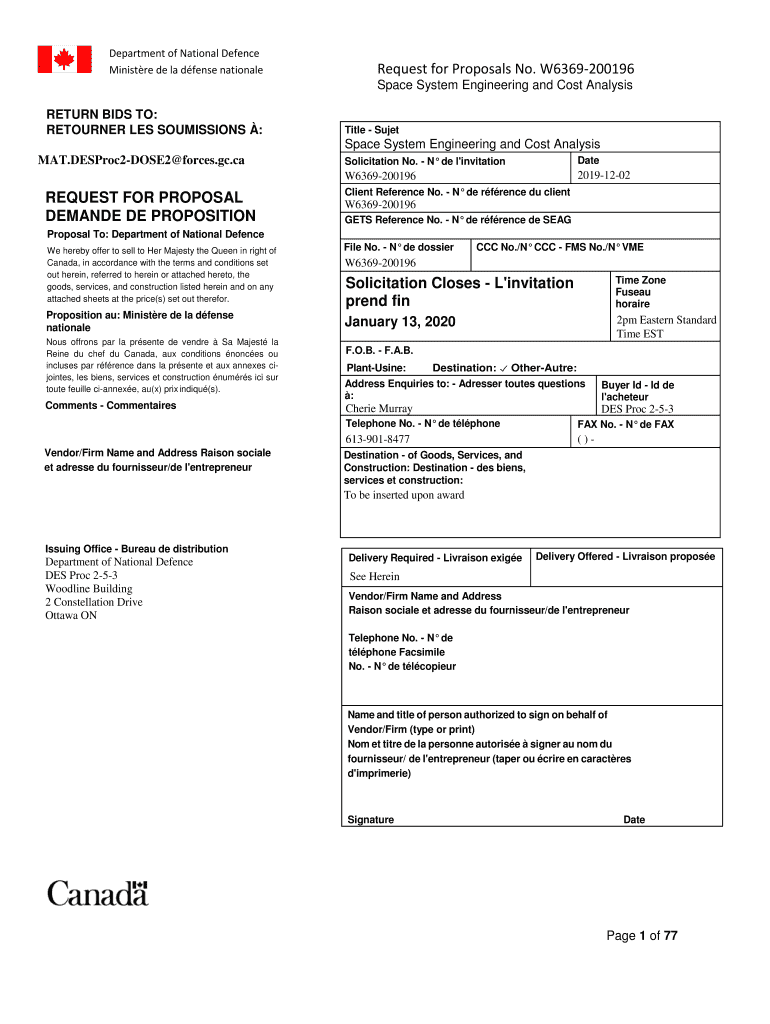 Department of National Defence
Ministère de la défense nationale

Request for Proposals No. W6369-200196
Space System Engineering and Cost Analysis

RETURN BIDS TO:
RETOURNER LES SOUMISSIONS À:

MAT.DESProc2-DOSE2@forces.gc.ca

REQUEST FOR PROPOSAL
DEMANDE DE PROPOSITION

Proposal To: Department of National Defence

We hereby offer to sell to Her Majesty the Queen in right of Canada, in accordance with the terms and conditions set out herein, referred to herein or attached hereto, the goods, services, and construction listed herein and on any attached sheets at the price(s) set out therefor.

Proposition au: Ministère de la défense nationale

Nous offrons par la présente de vendre à Sa Majesté la Reine du chef du Canada, aux conditions énoncées ou incluses par référence dans la présente et aux annexes ci-jointes, les biens, services et construction énumérés ici sur toute feuille ci-annexée, au(x) prix indiqué(s).

Comments - Commentaires

Vendor/Firm Name and Address Raison sociale et adresse du fournisseur/de l'entrepreneur

Issuing Office - Bureau de distribution
Department of National Defence
DES Proc 2-5-3
Woodline Building
2 Constellation Drive
Ottawa ON

Title - Sujet
Space System Engineering and Cost Analysis

Solicitation No. - N° de l'invitation
W6369-200196

Date
2019-12-02

Client Reference No. - N° de référence du client
W6369-200196

GETS Reference No. - N° de référence de SEAG

File No. - N° de dossier
W6369-200196

CCC No./N° CCC - FMS No./N° VME

Solicitation Closes - L'invitation prend fin
January 13, 2020

Time Zone
Fuseau horaire
2pm Eastern Standard Time EST

F.O.B. - F.A.B.
Plant-Usine: Destination: ✓ Other-Autre:

Address Enquiries to: - Adresser toutes questions à:
Cherie Murray

Buyer Id - Id de l'acheteur
DES Proc 2-5-3

Telephone No. - N° de téléphone
613-901-8477

FAX No. - N° de FAX
( ) -

Destination - of Goods, Services, and Construction: Destination - des biens, services et construction:
To be inserted upon award

Delivery Required - Livraison exigée
See Herein

Delivery Offered - Livraison proposée

Vendor/Firm Name and Address
Raison sociale et adresse du fournisseur/de l'entrepreneur

Telephone No. - N° de téléphone Facsimile
No. - N° de télécopieur

Name and title of person authorized to sign on behalf of Vendor/Firm (type or print)
Nom et titre de la personne autorisée à signer au nom du fournisseur/ de l'entrepreneur (taper ou écrire en caractères d'imprimerie)

Signature

Date

Canada

Page 1 of 77